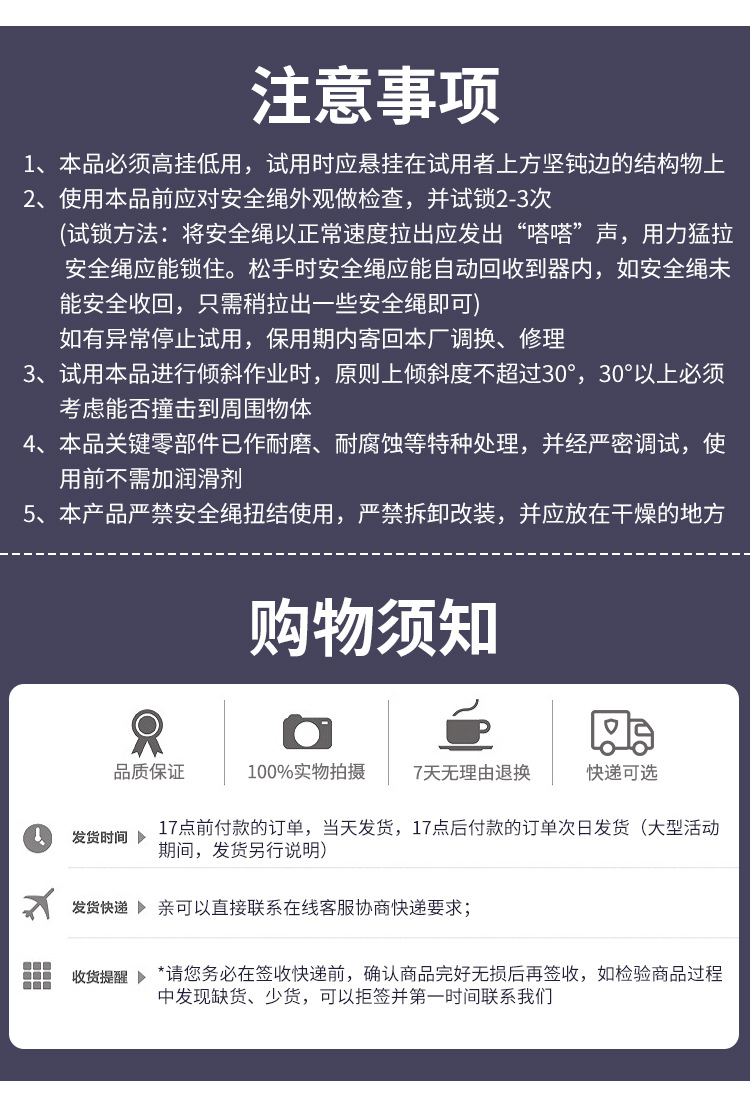 注意事项

1、本品必须高挂低用，试用时应悬挂在试用者上方坚钝边的结构物上

2、使用本品前应对安全绳外观做检查，并试锁2-3次

(试锁方法：将安全绳以正常速度拉出应发出“嗒嗒”声，用力猛拉安全绳应能锁住。松手时安全绳应能自动回收到器内，如安全绳未能安全收回，只需稍拉出一些安全绳即可)

如有异常停止试用，保用期内寄回本厂调换、修理

3、试用本品进行倾斜作业时，原则上倾斜度不超过30°，30°以上必须考虑能否撞击到周围物体

4、本品关键零部件已作耐磨、耐腐蚀等特种处理，并经严密调试，使用前不需加润滑剂

5、本产品严禁安全绳扭结使用，严禁拆卸改装，并应放在干燥的地方

购物须知

品质保证

100%实物拍摄

7天无理由退换

快递可选

发货时间 17点前付款的订单，当天发货，17点后付款的订单次日发货（大型活动期间，发货另行说明）

发货快递 亲可以直接联系在线客服协商快递要求；

收货提醒 *请您务必在签收快递前，确认商品完好无损后再签收，如检验商品过程中发现缺货、少货，可以拒签并第一时间联系我们